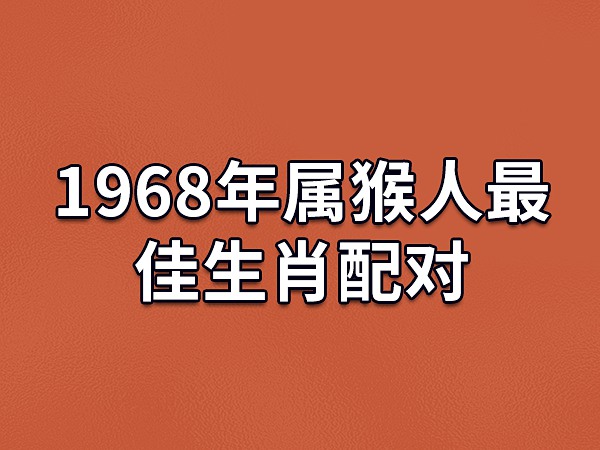 1968年属猴人最佳生肖配对